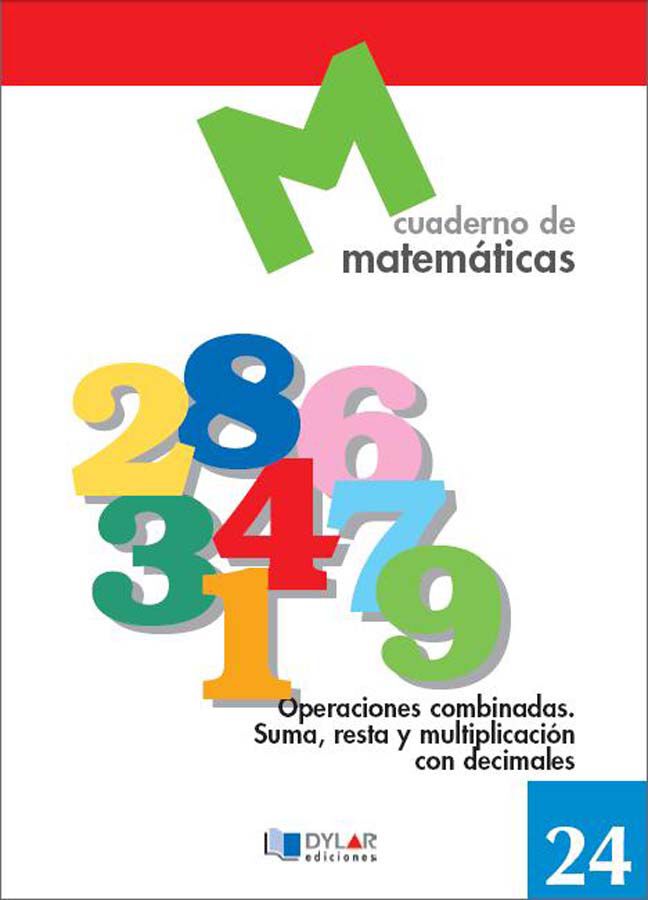 M
cuaderno de
matemáticas

2 8 6
3 4 7
1 9

Operaciones combinadas.
Suma, resta y multiplicación
con decimales

DYLAR
ediciones

24